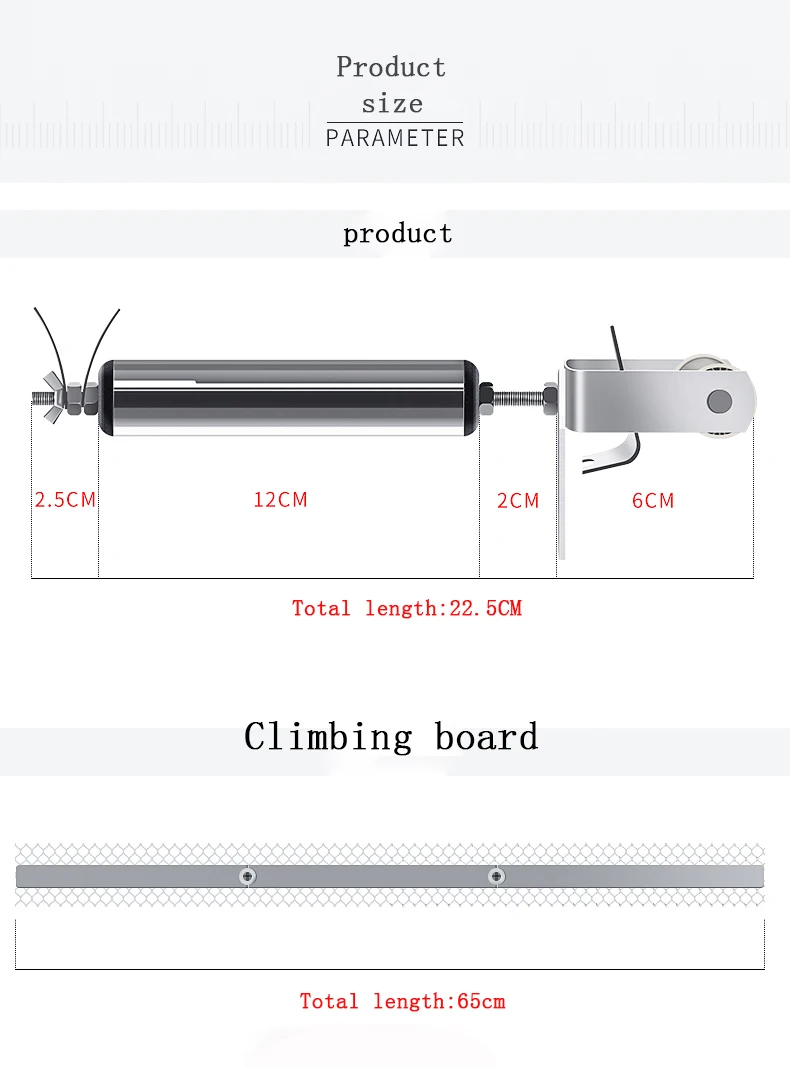 Product size
PARAMETER

product

2.5CM

12CM

2CM

6CM

Total length:22.5CM

Climbing board

Total length:65cm